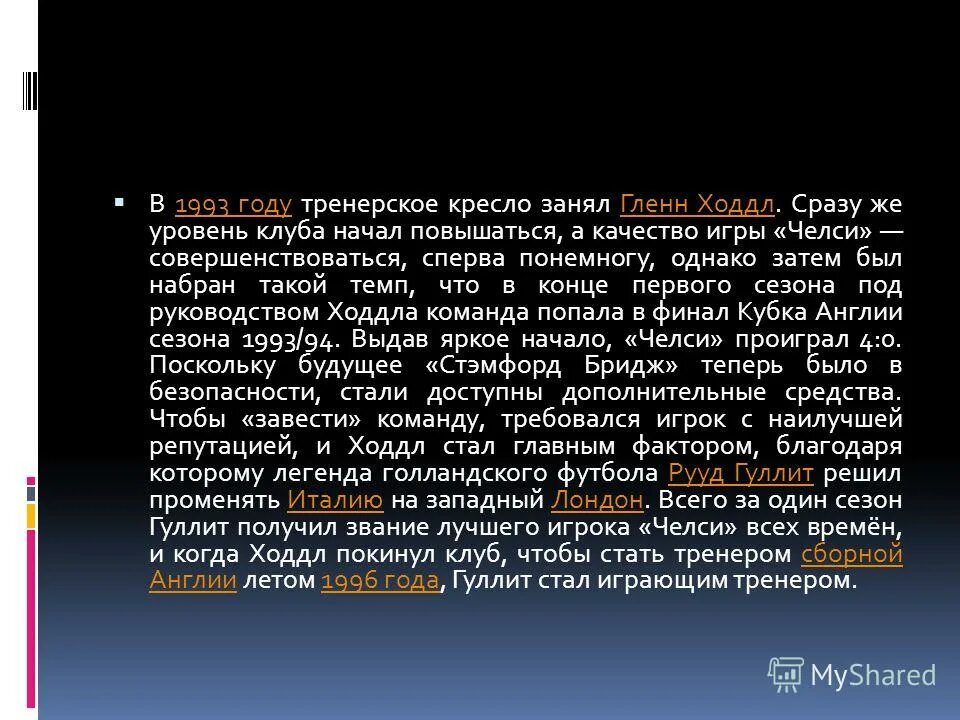 В 1993 году тренерское кресло занял Гленн Ходдл. Сразу же уровень клуба начал повышаться, а качество игры «Челси» — совершенствоваться, сперва понемногу, однако затем был набран такой темп, что в конце первого сезона под руководством Ходдла команда попала в финал Кубка Англии сезона 1993/94. Выдав яркое начало, «Челси» проиграл 4:0. Поскольку будущее «Стэмфорд Бридж» теперь было в безопасности, стали доступны дополнительные средства. Чтобы «завести» команду, требовался игрок с наилучшей репутацией, и Ходдл стал главным фактором, благодаря которому легенда голландского футбола Рууд Гуллит решил променять Италию на западный Лондон. Всего за один сезон Гуллит получил звание лучшего игрока «Челси» всех времён, и когда Ходдл покинул клуб, чтобы стать тренером сборной Англии летом 1996 года, Гуллит стал играющим тренером.

MyShared